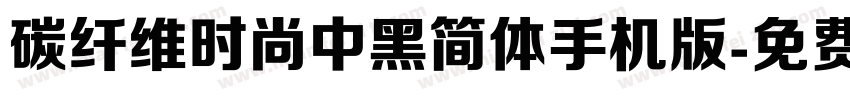 碳纤维时尚中黑简体手机版-免费